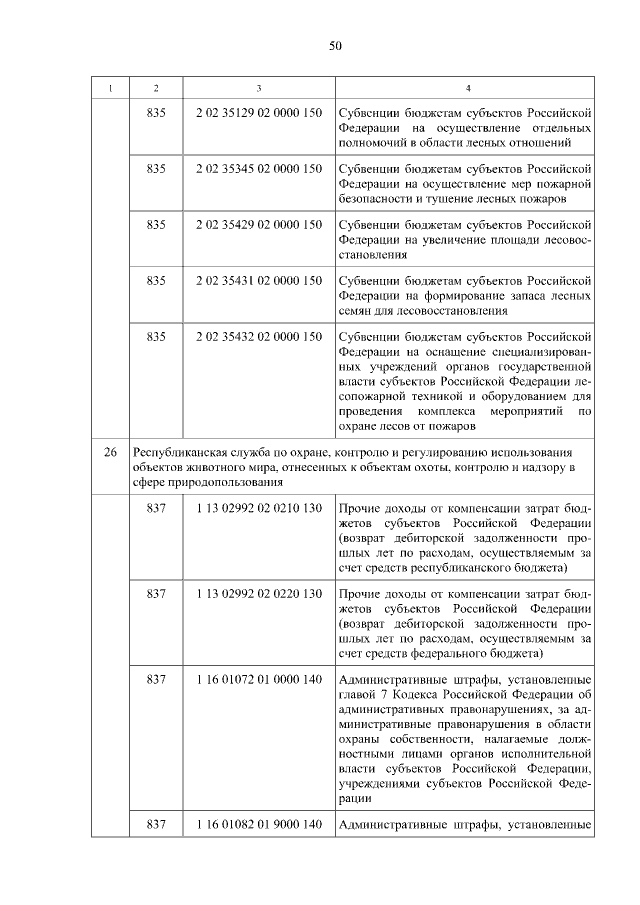 50

| 1 | 2 | 3 | 4 |
|---|---|---|---|
| | 835 | 2 02 35129 02 0000 150 | Субвенции бюджетам субъектов Российской Федерации на осуществление отдельных полномочий в области лесных отношений |
| | 835 | 2 02 35345 02 0000 150 | Субвенции бюджетам субъектов Российской Федерации на осуществление мер пожарной безопасности и тушение лесных пожаров |
| | 835 | 2 02 35429 02 0000 150 | Субвенции бюджетам субъектов Российской Федерации на увеличение площади лесовосстановления |
| | 835 | 2 02 35431 02 0000 150 | Субвенции бюджетам субъектов Российской Федерации на формирование запаса лесных семян для лесовосстановления |
| | 835 | 2 02 35432 02 0000 150 | Субвенции бюджетам субъектов Российской Федерации на оснащение специализированных учреждений органов государственной власти субъектов Российской Федерации лесопожарной техникой и оборудованием для проведения комплекса мероприятий по охране лесов от пожаров |
| 26 | Республиканская служба по охране, контролю и регулированию использования объектов животного мира, отнесенных к объектам охоты, контролю и надзору в сфере природопользования | | |
| | 837 | 1 13 02992 02 0210 130 | Прочие доходы от компенсации затрат бюджетов субъектов Российской Федерации (возврат дебиторской задолженности прошлых лет по расходам, осуществляемым за счет средств республиканского бюджета) |
| | 837 | 1 13 02992 02 0220 130 | Прочие доходы от компенсации затрат бюджетов субъектов Российской Федерации (возврат дебиторской задолженности прошлых лет по расходам, осуществляемым за счет средств федерального бюджета) |
| | 837 | 1 16 01072 01 0000 140 | Административные штрафы, установленные главой 7 Кодекса Российской Федерации об административных правонарушениях, за административные правонарушения в области охраны собственности, налагаемые должностными лицами органов исполнительной власти субъектов Российской Федерации, учреждениями субъектов Российской Федерации |
| | 837 | 1 16 01082 01 9000 140 | Административные штрафы, установленные |